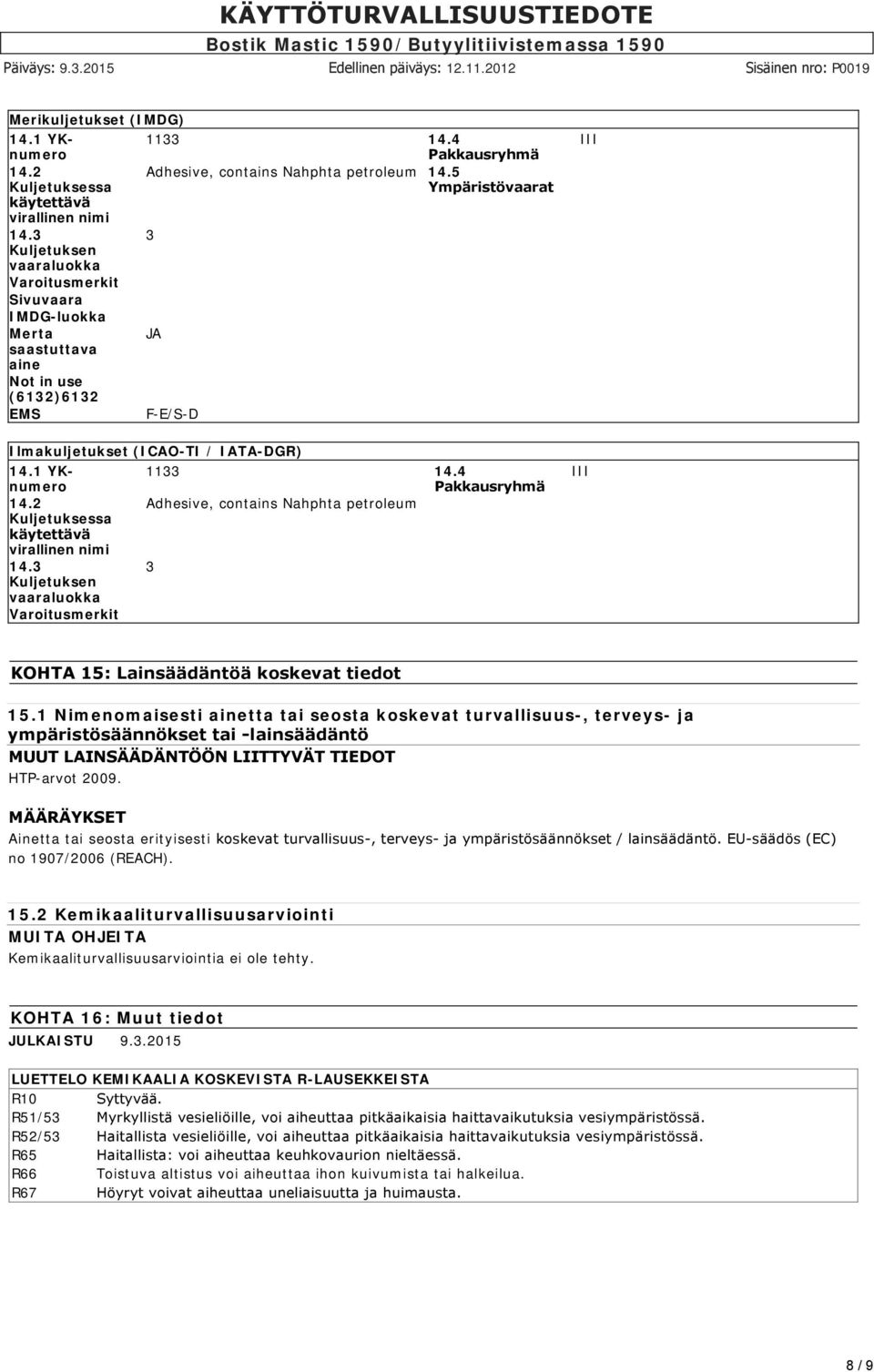 KÄYTTÖTURVALLISUUSTIEDOTE
Bostik Mastic 1590/Butyylitiivistemassa 1590
Päiväys: 9.3.2015 Edellinen päiväys: 12.11.2012 Sisäinen nro: P0019

Merikuljetukset (IMDG)

| | | | |
|---|---|---|---|
| 14.1 YK-numero | 1133 | 14.4 Pakkausryhmä | III |
| 14.2 Kuljetuksessa käytettävä virallinen nimi | Adhesive, contains Nahphta petroleum | 14.5 Ympäristövaarat | |
| 14.3 Kuljetuksen vaaraluokka | 3 | | |
| Varoitusmerkit | | | |
| Sivuvaara | | | |
| IMDG-luokka | | | |
| Merta saastuttava aine | JA | | |
| Not in use (6132)6132 | | | |
| EMS | F-E/S-D | | |

Ilmakuljetukset (ICAO-TI / IATA-DGR)

| | | | |
|---|---|---|---|
| 14.1 YK-numero | 1133 | 14.4 Pakkausryhmä | III |
| 14.2 Kuljetuksessa käytettävä virallinen nimi | Adhesive, contains Nahphta petroleum | | |
| 14.3 Kuljetuksen vaaraluokka | 3 | | |
| Varoitusmerkit | | | |

KOHTA 15: Lainsäädäntöä koskevat tiedot

15.1 Nimenomaisesti ainetta tai seosta koskevat turvallisuus-, terveys- ja ympäristösäännökset tai -lainsäädäntö
MUUT LAINSÄÄDÄNTÖÖN LIITTYVÄT TIEDOT
HTP-arvot 2009.

MÄÄRÄYKSET
Ainetta tai seosta erityisesti koskevat turvallisuus-, terveys- ja ympäristösäännökset / lainsäädäntö. EU-säädös (EC) no 1907/2006 (REACH).

15.2 Kemikaaliturvallisuusarviointi
MUITA OHJEITA
Kemikaaliturvallisuusarviointia ei ole tehty.

KOHTA 16: Muut tiedot
JULKAISTU 9.3.2015

LUETTELO KEMIKAALIA KOSKEVISTA R-LAUSEKKEISTA

| | |
|---|---|
| R10 | Syttyvää. |
| R51/53 | Myrkyllistä vesieliöille, voi aiheuttaa pitkäaikaisia haittavaikutuksia vesiympäristössä. |
| R52/53 | Haitallista vesieliöille, voi aiheuttaa pitkäaikaisia haittavaikutuksia vesiympäristössä. |
| R65 | Haitallista: voi aiheuttaa keuhkovaurion nieltäessä. |
| R66 | Toistuva altistus voi aiheuttaa ihon kuivumista tai halkeilua. |
| R67 | Höyryt voivat aiheuttaa uneliaisuutta ja huimausta. |

8 / 9